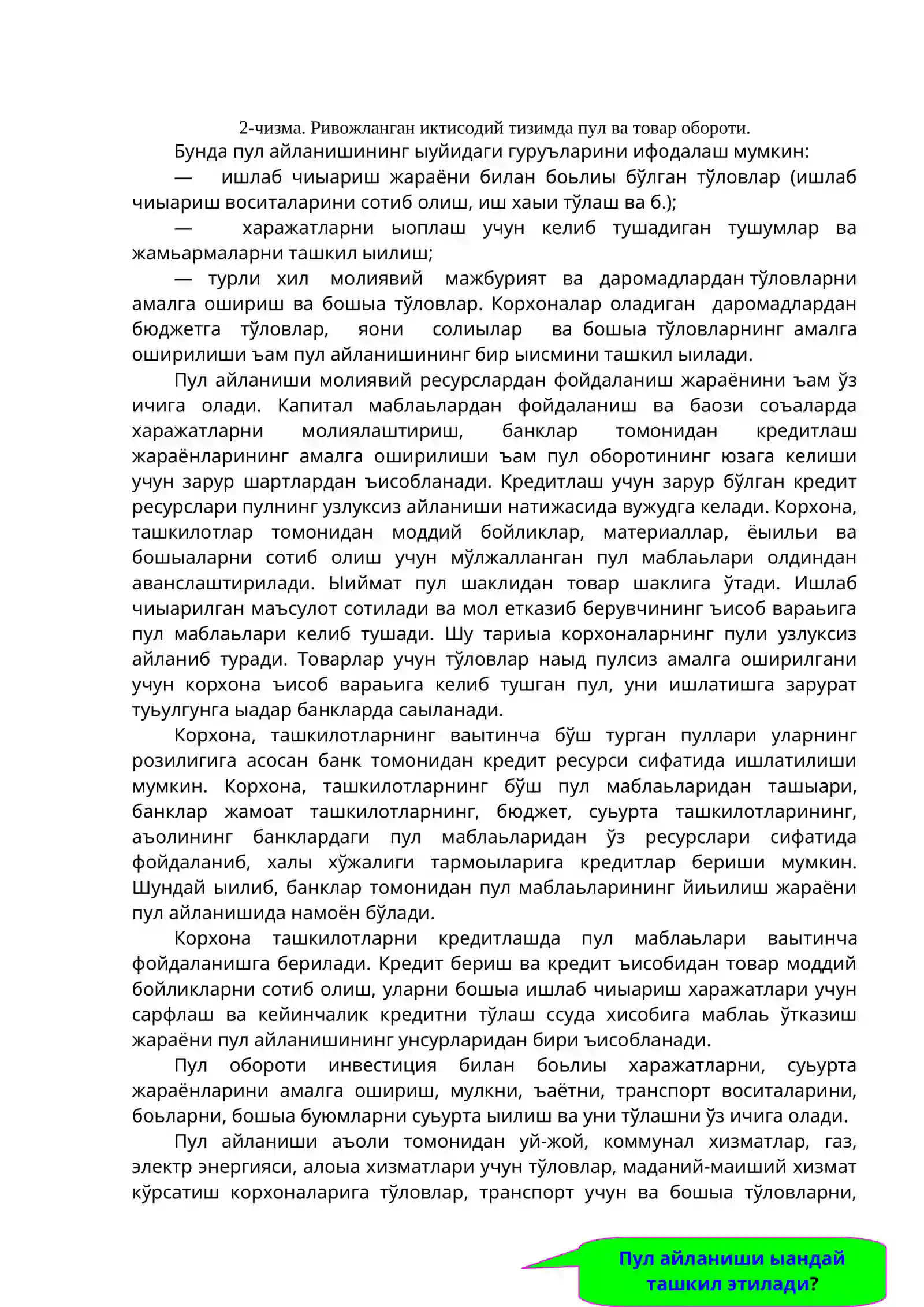 2-чизма. Ривожланган иктисодий тизимда пул ва товар обороти.

Бунда пул айланишининг ыуйидаги гуруъларини ифодалаш мумкин:

— ишлаб чиыариш жараёни билан боьлиы бўлган тўловлар (ишлаб чиыариш воситаларини сотиб олиш, иш хаыи тўлаш ва б.);

— харажатларни ыоплаш учун келиб тушадиган тушумлар ва жамьармаларни ташкил ыилиш;

— турли хил молиявий мажбурият ва даромадлардан тўловларни амалга ошириш ва бошыа тўловлар. Корхоналар оладиган даромадлардан бюджетга тўловлар, яони солиылар ва бошыа тўловларнинг амалга оширилиши ъам пул айланишининг бир ыисмини ташкил ыилади.

Пул айланиши молиявий ресурслардан фойдаланиш жараёнини ъам ўз ичига олади. Капитал маблаьлардан фойдаланиш ва баози соъаларда харажатларни молиялаштириш, банклар томонидан кредитлаш жараёнларининг амалга оширилиши ъам пул оборотининг юзага келиши учун зарур шартлардан ъисобланади. Кредитлаш учун зарур бўлган кредит ресурслари пулнинг узлуксиз айланиши натижасида вужудга келади. Корхона, ташкилотлар томонидан моддий бойликлар, материаллар, ёыильи ва бошыаларни сотиб олиш учун мўлжалланган пул маблаьлари олдиндан аванслаштирилади. Ыиймат пул шаклидан товар шаклига ўтади. Ишлаб чиыарилган маъсулот сотилади ва мол етказиб берувчининг ъисоб вараьига пул маблаьлари келиб тушади. Шу тариыа корхоналарнинг пули узлуксиз айланиб туради. Товарлар учун тўловлар наыд пулсиз амалга оширилгани учун корхона ъисоб вараьига келиб тушган пул, уни ишлатишга зарурат туьулгунга ыадар банкларда саыланади.

Корхона, ташкилотларнинг ваытинча бўш турган пуллари уларнинг розилигига асосан банк томонидан кредит ресурси сифатида ишлатилиши мумкин. Корхона, ташкилотларнинг бўш пул маблаьларидан ташыари, банклар жамоат ташкилотларнинг, бюджет, суьурта ташкилотларининг, аъолининг банклардаги пул маблаьларидан ўз ресурслари сифатида фойдаланиб, халы хўжалиги тармоыларига кредитлар бериши мумкин. Шундай ыилиб, банклар томонидан пул маблаьларининг йиьилиш жараёни пул айланишида намоён бўлади.

Корхона ташкилотларни кредитлашда пул маблаьлари ваытинча фойдаланишга берилади. Кредит бериш ва кредит ъисобидан товар моддий бойликларни сотиб олиш, уларни бошыа ишлаб чиыариш харажатлари учун сарфлаш ва кейинчалик кредитни тўлаш ссуда хисобига маблаь ўтказиш жараёни пул айланишининг унсурларидан бири ъисобланади.

Пул обороти инвестиция билан боьлиы харажатларни, суьурта жараёнларини амалга ошириш, мулкни, ъаётни, транспорт воситаларини, боьларни, бошыа буюмларни суьурта ыилиш ва уни тўлашни ўз ичига олади.

Пул айланиши аъоли томонидан уй-жой, коммунал хизматлар, газ, электр энергияси, алоыа хизматлари учун тўловлар, маданий-маиший хизмат кўрсатиш корхоналарига тўловлар, транспорт учун ва бошыа тўловларни,

Пул айланиши ыандай ташкил этилади?